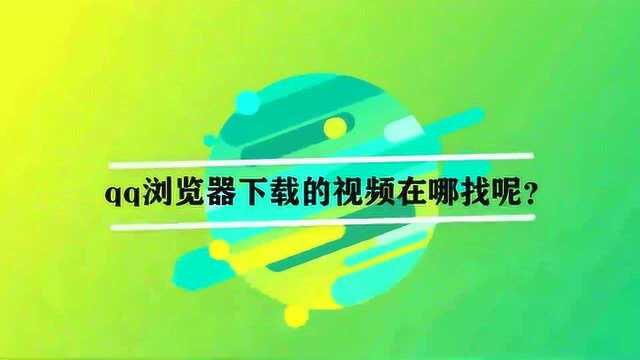 qq浏览器下载的视频在哪找呢？